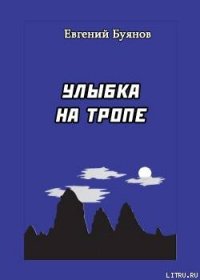 Евгений Буянов

УЛЫБКА
НА ТРОПЕ

LITRU.RU